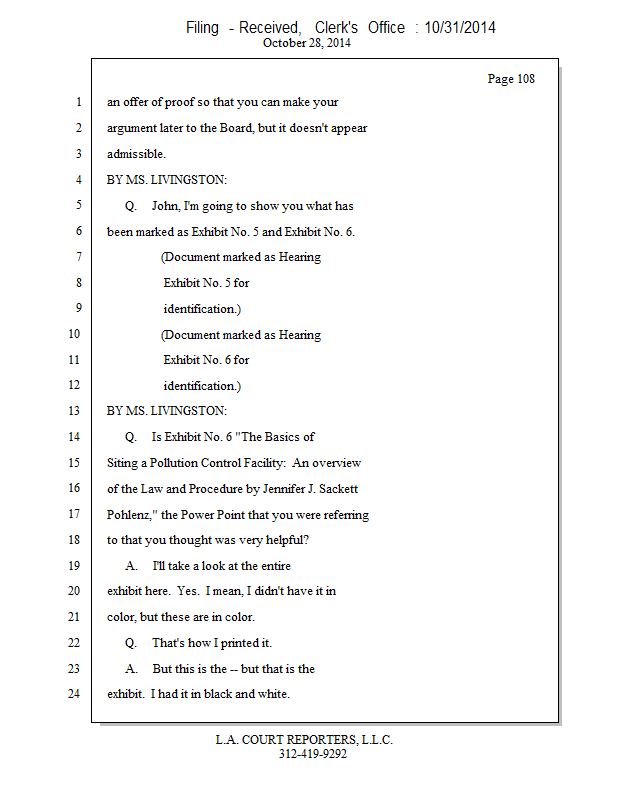 Filing - Received, Clerk's Office : 10/31/2014
October 28, 2014

Page 108

1 an offer of proof so that you can make your
2 argument later to the Board, but it doesn't appear
3 admissible.
4 BY MS. LIVINGSTON:
5 Q. John, I'm going to show you what has
6 been marked as Exhibit No. 5 and Exhibit No. 6.
7 (Document marked as Hearing
8 Exhibit No. 5 for
9 identification.)
10 (Document marked as Hearing
11 Exhibit No. 6 for
12 identification.)
13 BY MS. LIVINGSTON:
14 Q. Is Exhibit No. 6 "The Basics of
15 Siting a Pollution Control Facility: An overview
16 of the Law and Procedure by Jennifer J. Sackett
17 Pohlenz," the Power Point that you were referring
18 to that you thought was very helpful?
19 A. I'll take a look at the entire
20 exhibit here. Yes. I mean, I didn't have it in
21 color, but these are in color.
22 Q. That's how I printed it.
23 A. But this is the -- but that is the
24 exhibit. I had it in black and white.

L.A. COURT REPORTERS, L.L.C.
312-419-9292